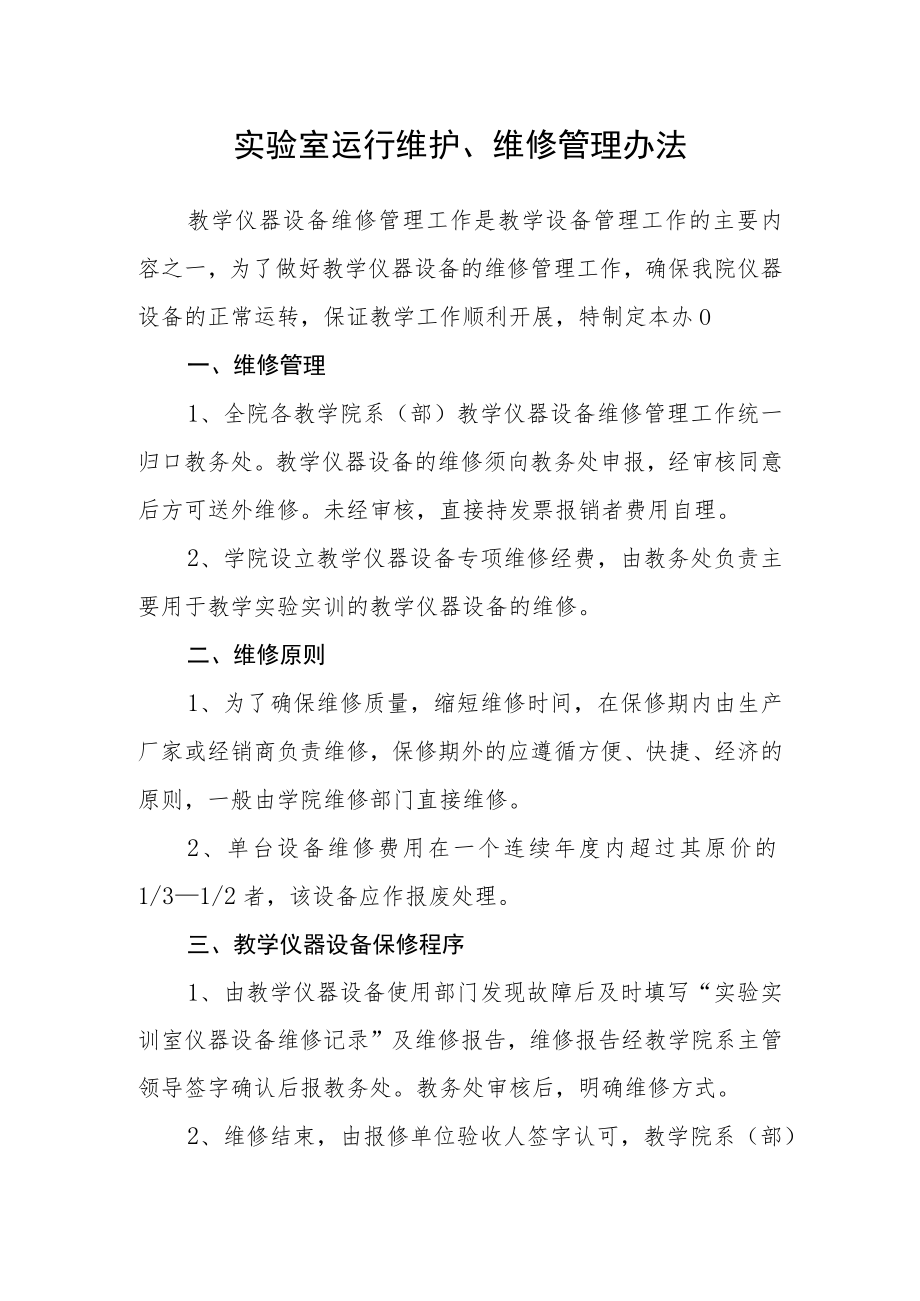 实验室运行维护、维修管理办法

教学仪器设备维修管理工作是教学设备管理工作的主要内容之一，为了做好教学仪器设备的维修管理工作，确保我院仪器设备的正常运转，保证教学工作顺利开展，特制定本办0

一、维修管理

1、全院各教学院系（部）教学仪器设备维修管理工作统一归口教务处。教学仪器设备的维修须向教务处申报，经审核同意后方可送外维修。未经审核，直接持发票报销者费用自理。

2、学院设立教学仪器设备专项维修经费，由教务处负责主要用于教学实验实训的教学仪器设备的维修。

二、维修原则

1、为了确保维修质量，缩短维修时间，在保修期内由生产厂家或经销商负责维修，保修期外的应遵循方便、快捷、经济的原则，一般由学院维修部门直接维修。

2、单台设备维修费用在一个连续年度内超过其原价的1/3—1/2者，该设备应作报废处理。

三、教学仪器设备保修程序

1、由教学仪器设备使用部门发现故障后及时填写“实验实训室仪器设备维修记录”及维修报告，维修报告经教学院系主管领导签字确认后报教务处。教务处审核后，明确维修方式。

2、维修结束，由报修单位验收人签字认可，教学院系（部）